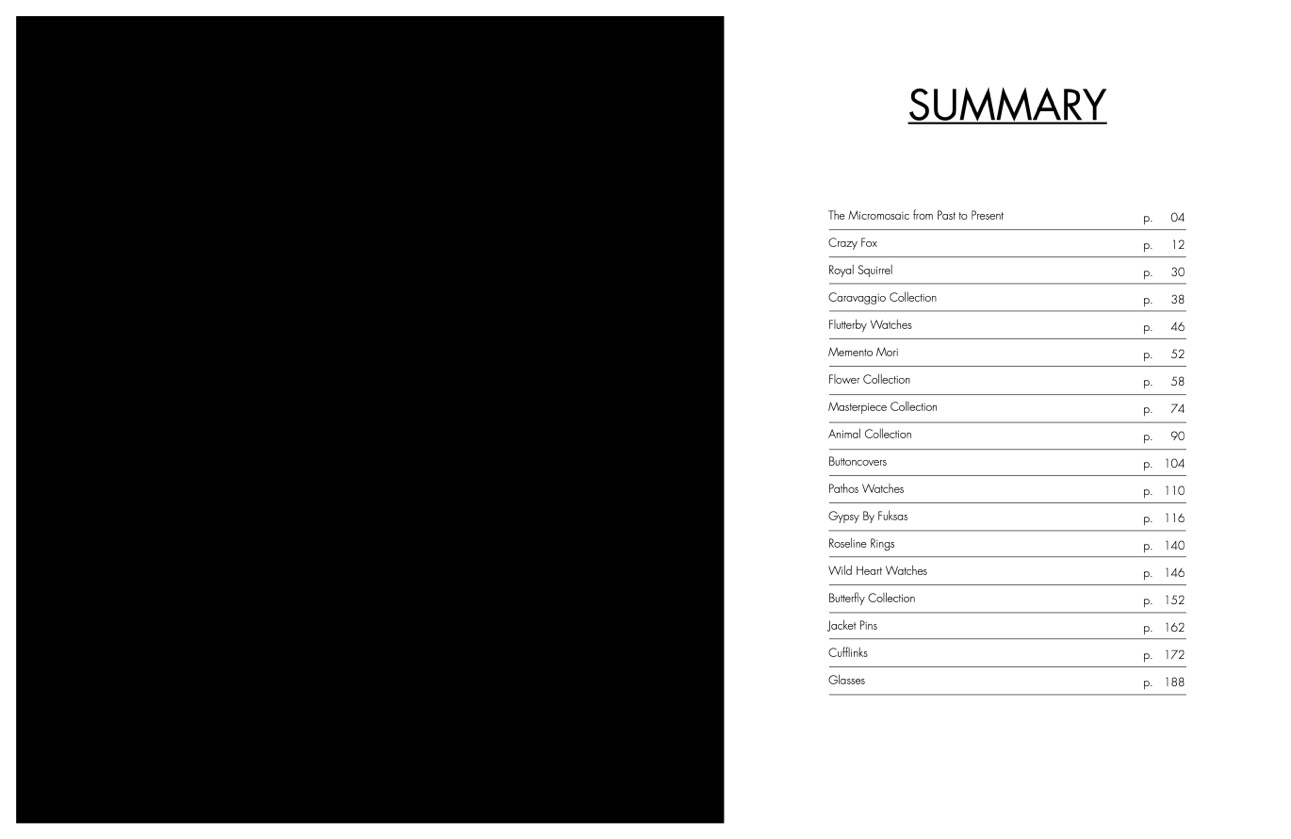 SUMMARY

The Micromosaic from Past to Present p. 04
Crazy Fox p. 12
Royal Squirrel p. 30
Caravaggio Collection p. 38
Flutterby Watches p. 46
Memento Mori p. 52
Flower Collection p. 58
Masterpiece Collection p. 74
Animal Collection p. 90
Buttoncovers p. 104
Pathos Watches p. 110
Gypsy By Fuksas p. 116
Roseline Rings p. 140
Wild Heart Watches p. 146
Butterfly Collection p. 152
Jacket Pins p. 162
Cufflinks p. 172
Glasses p. 188